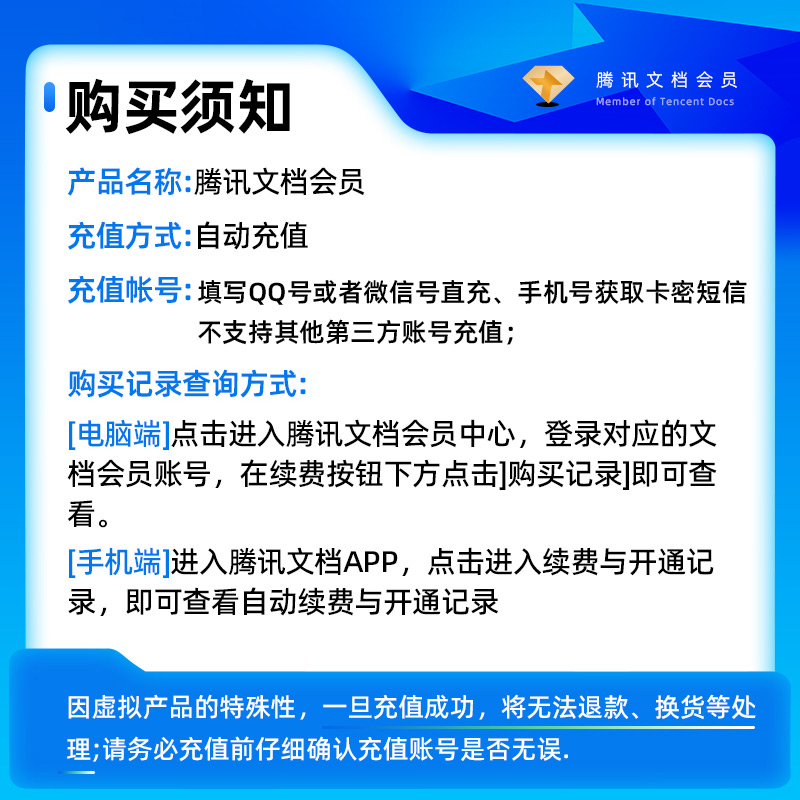 购买须知

腾讯文档会员
Member of Tencent Docs

产品名称:腾讯文档会员

充值方式:自动充值

充值帐号:填写QQ号或者微信号直充、手机号获取卡密短信不支持其他第三方账号充值;

购买记录查询方式:

[电脑端]点击进入腾讯文档会员中心,登录对应的文档会员账号,在续费按钮下方点击]购买记录]即可查看。

[手机端]进入腾讯文档APP,点击进入续费与开通记录,即可查看自动续费与开通记录

因虚拟产品的特殊性,一旦充值成功,将无法退款、换货等处理;请务必充值前仔细确认充值账号是否无误.